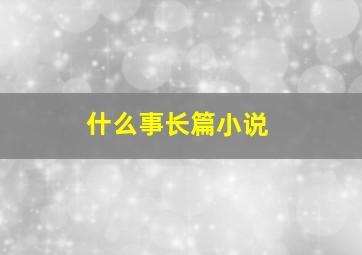 什么事长篇小说